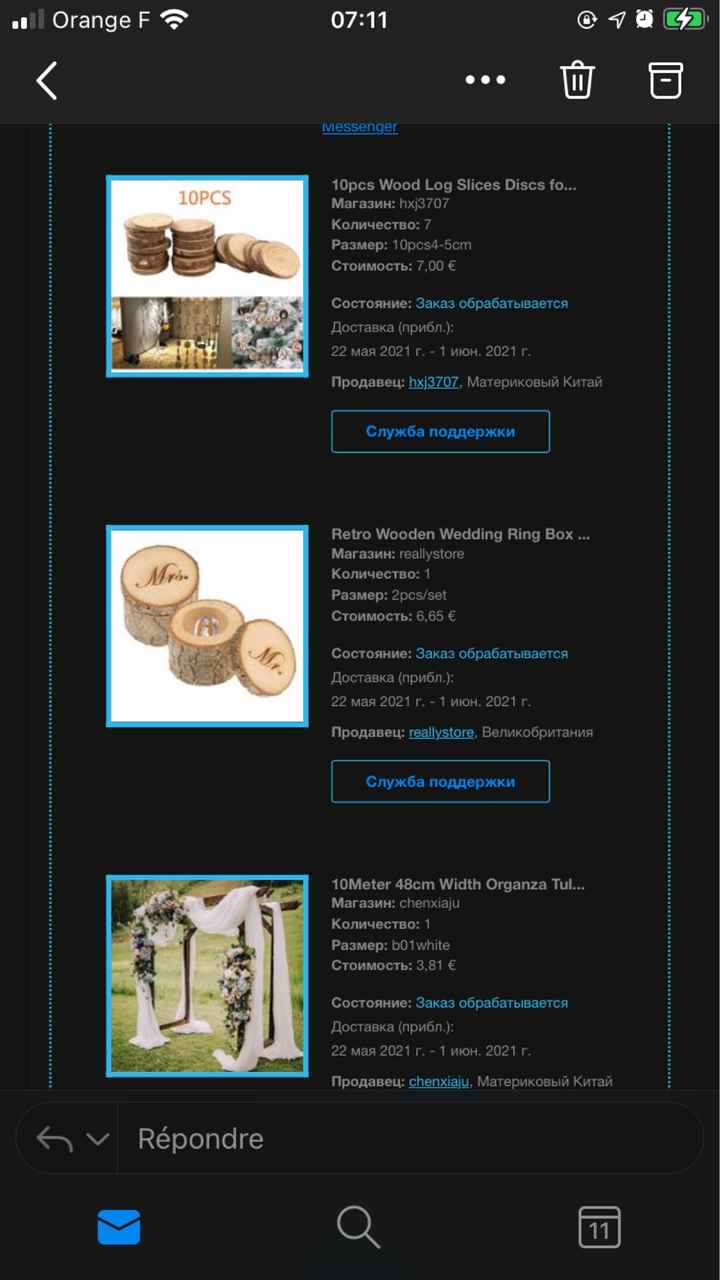 Orange F 07:11

Messenger

10PCS

10pcs Wood Log Slices Discs fo...
Магазин: hxj3707
Количество: 7
Размер: 10pcs4-5cm
Стоимость: 7,00 €

Состояние: Заказ обрабатывается
Доставка (прибл.):
22 мая 2021 г. - 1 июн. 2021 г.

Продавец: hxj3707, Материковый Китай

Служба поддержки

Mrs.
Mr.

Retro Wooden Wedding Ring Box ...
Магазин: reallystore
Количество: 1
Размер: 2pcs/set
Стоимость: 6,65 €

Состояние: Заказ обрабатывается
Доставка (прибл.):
22 мая 2021 г. - 1 июн. 2021 г.

Продавец: reallystore, Великобритания

Служба поддержки

10Meter 48cm Width Organza Tul...
Магазин: chenxiaju
Количество: 1
Размер: b01white
Стоимость: 3,81 €

Состояние: Заказ обрабатывается
Доставка (прибл.):
22 мая 2021 г. - 1 июн. 2021 г.

Продавец: chenxiaju, Материковый Китай

Répondre

11